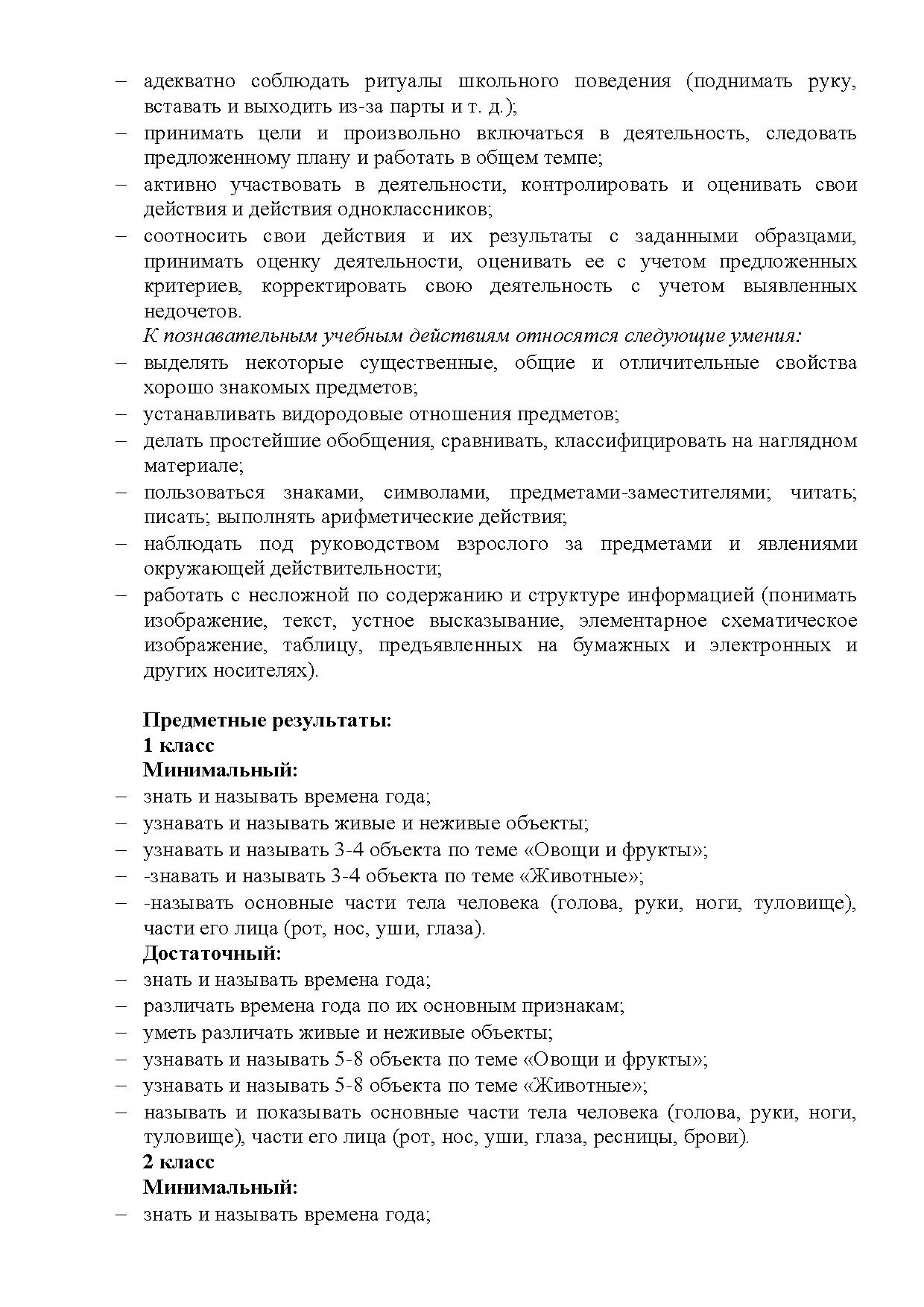 – адекватно соблюдать ритуалы школьного поведения (поднимать руку, вставать и выходить из-за парты и т. д.);
– принимать цели и произвольно включаться в деятельность, следовать предложенному плану и работать в общем темпе;
– активно участвовать в деятельности, контролировать и оценивать свои действия и действия одноклассников;
– соотносить свои действия и их результаты с заданными образцами, принимать оценку деятельности, оценивать ее с учетом предложенных критериев, корректировать свою деятельность с учетом выявленных недочетов.

К познавательным учебным действиям относятся следующие умения:
– выделять некоторые существенные, общие и отличительные свойства хорошо знакомых предметов;
– устанавливать видородовые отношения предметов;
– делать простейшие обобщения, сравнивать, классифицировать на наглядном материале;
– пользоваться знаками, символами, предметами-заместителями; читать; писать; выполнять арифметические действия;
– наблюдать под руководством взрослого за предметами и явлениями окружающей действительности;
– работать с несложной по содержанию и структуре информацией (понимать изображение, текст, устное высказывание, элементарное схематическое изображение, таблицу, предъявленных на бумажных и электронных и других носителях).

Предметные результаты:
1 класс
Минимальный:
– знать и называть времена года;
– узнавать и называть живые и неживые объекты;
– узнавать и называть 3-4 объекта по теме «Овощи и фрукты»;
– -знавать и называть 3-4 объекта по теме «Животные»;
– -называть основные части тела человека (голова, руки, ноги, туловище), части его лица (рот, нос, уши, глаза).
Достаточный:
– знать и называть времена года;
– различать времена года по их основным признакам;
– уметь различать живые и неживые объекты;
– узнавать и называть 5-8 объекта по теме «Овощи и фрукты»;
– узнавать и называть 5-8 объекта по теме «Животные»;
– называть и показывать основные части тела человека (голова, руки, ноги, туловище), части его лица (рот, нос, уши, глаза, ресницы, брови).
2 класс
Минимальный:
– знать и называть времена года;